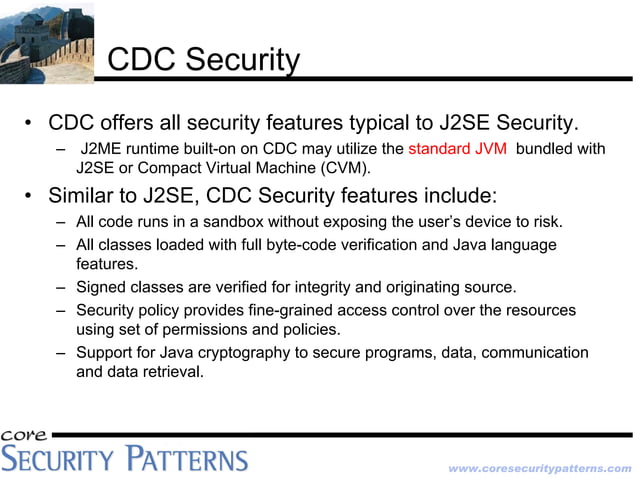 CDC Security

• CDC offers all security features typical to J2SE Security.
– J2ME runtime built-on on CDC may utilize the standard JVM bundled with J2SE or Compact Virtual Machine (CVM).

• Similar to J2SE, CDC Security features include:
– All code runs in a sandbox without exposing the user's device to risk.
– All classes loaded with full byte-code verification and Java language features.
– Signed classes are verified for integrity and originating source.
– Security policy provides fine-grained access control over the resources using set of permissions and policies.
– Support for Java cryptography to secure programs, data, communication and data retrieval.

core
SECURITY PATTERNS

www.coresecuritypatterns.com